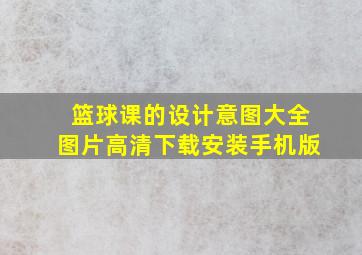 篮球课的设计意图大全
图片高清下载安装手机版